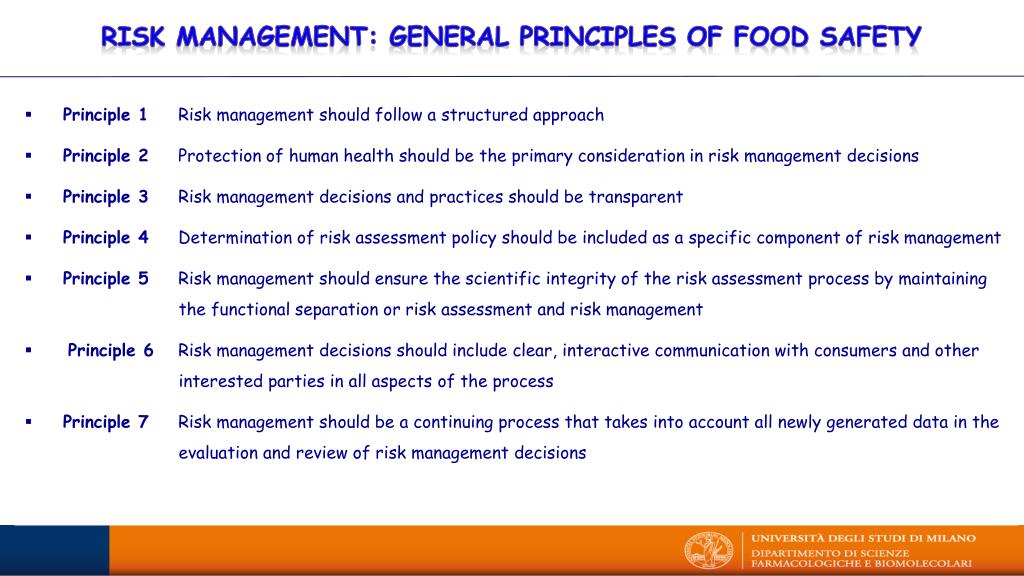 RISK MANAGEMENT: GENERAL PRINCIPLES OF FOOD SAFETY

▪ Principle 1 Risk management should follow a structured approach

▪ Principle 2 Protection of human health should be the primary consideration in risk management decisions

▪ Principle 3 Risk management decisions and practices should be transparent

▪ Principle 4 Determination of risk assessment policy should be included as a specific component of risk management

▪ Principle 5 Risk management should ensure the scientific integrity of the risk assessment process by maintaining the functional separation or risk assessment and risk management

▪ Principle 6 Risk management decisions should include clear, interactive communication with consumers and other interested parties in all aspects of the process

▪ Principle 7 Risk management should be a continuing process that takes into account all newly generated data in the evaluation and review of risk management decisions

UNIVERSITÀ DEGLI STUDI DI MILANO
DIPARTIMENTO DI SCIENZE FARMACOLOGICHE E BIOMOLECOLARI